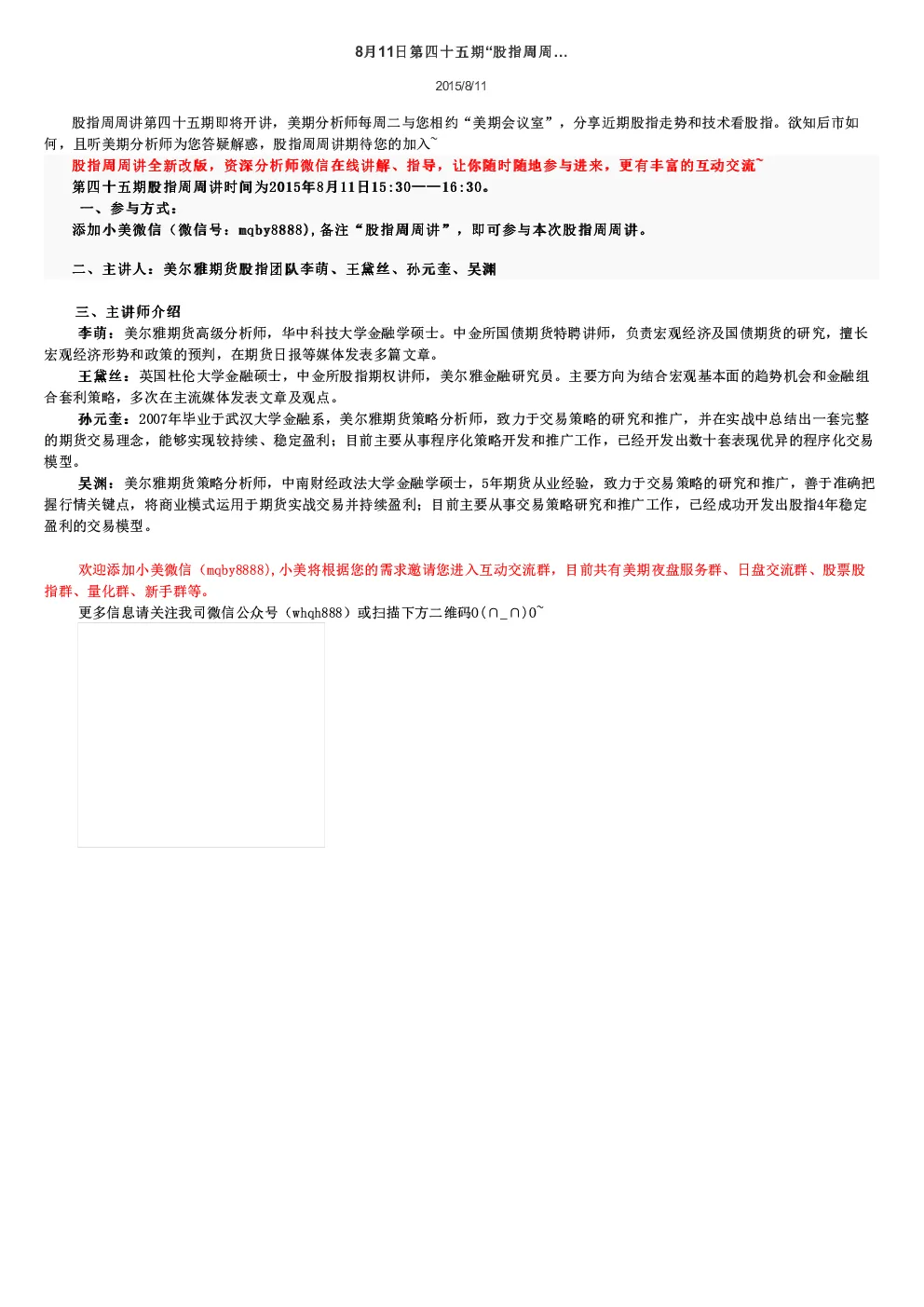 8月11日第四十五期“股指周周...

2015/8/11

股指周周讲第四十五期即将开讲，美期分析师每周二与您相约“美期会议室”，分享近期股指走势和技术看股指。欲知后市如何，且听美期分析师为您答疑解惑，股指周周讲期待您的加入~

股指周周讲全新改版，资深分析师微信在线讲解、指导，让你随时随地参与进来，更有丰富的互动交流~

第四十五期股指周周讲时间为2015年8月11日15:30——16:30。

一、参与方式：

添加小美微信（微信号：mqby8888），备注“股指周周讲”，即可参与本次股指周周讲。

二、主讲人：美尔雅期货股指团队李萌、王黛丝、孙元奎、吴渊

三、主讲师介绍

李萌：美尔雅期货高级分析师，华中科技大学金融学硕士。中金所国债期货特聘讲师，负责宏观经济及国债期货的研究，擅长宏观经济形势和政策的预判，在期货日报等媒体发表多篇文章。

王黛丝：英国杜伦大学金融硕士，中金所股指期权讲师，美尔雅金融研究员。主要方向为结合宏观基本面的趋势机会和金融组合套利策略，多次在主流媒体发表文章及观点。

孙元奎：2007年毕业于武汉大学金融系，美尔雅期货策略分析师，致力于交易策略的研究和推广，并在实战中总结出一套完整的期货交易理念，能够实现较持续、稳定盈利；目前主要从事程序化策略开发和推广工作，已经开发出数十套表现优异的程序化交易模型。

吴渊：美尔雅期货策略分析师，中南财经政法大学金融学硕士，5年期货从业经验，致力于交易策略的研究和推广，善于准确把握行情关键点，将商业模式运用于期货实战交易并持续盈利；目前主要从事交易策略研究和推广工作，已经成功开发出股指4年稳定盈利的交易模型。

欢迎添加小美微信（mqby8888），小美将根据您的需求邀请您进入互动交流群，目前共有美期夜盘服务群、日盘交流群、股票股指群、量化群、新手群等。

更多信息请关注我司微信公众号（whqh888）或扫描下方二维码O(∩_∩)O~